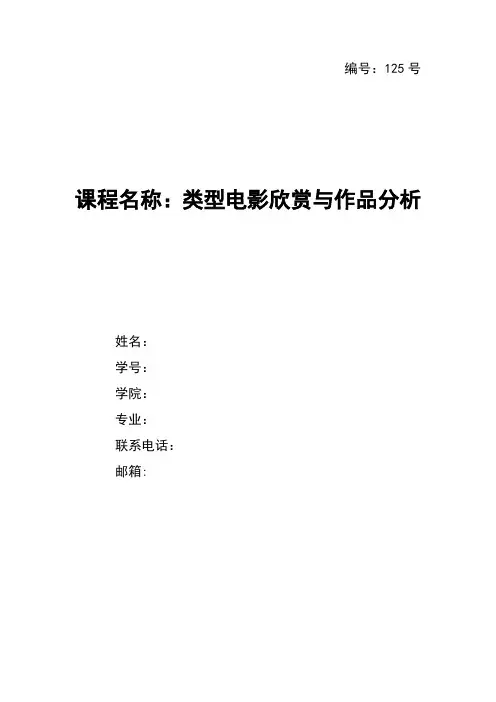 编号：125号

课程名称：类型电影欣赏与作品分析

姓名：
学号：
学院：
专业：
联系电话：
邮箱: